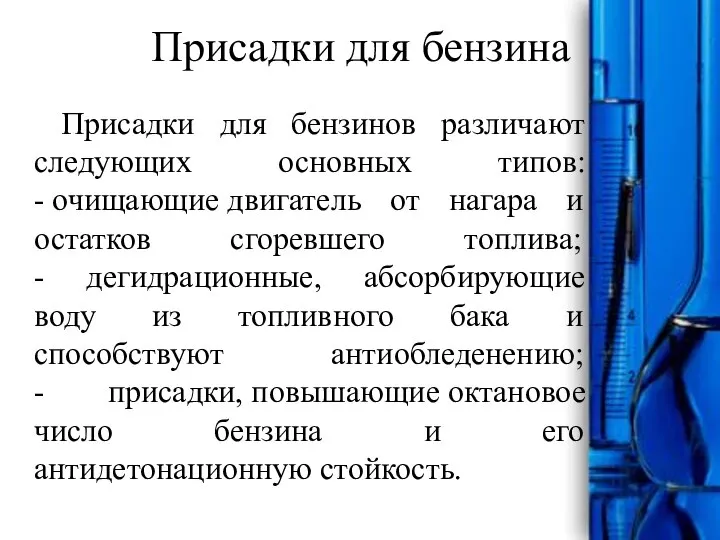 Присадки для бензина

Присадки для бензинов различают следующих основных типов:
- очищающие двигатель от нагара и остатков сгоревшего топлива;
- дегидрационные, абсорбирующие воду из топливного бака и способствуют антиобледенению;
- присадки, повышающие октановое число бензина и его антидетонационную стойкость.